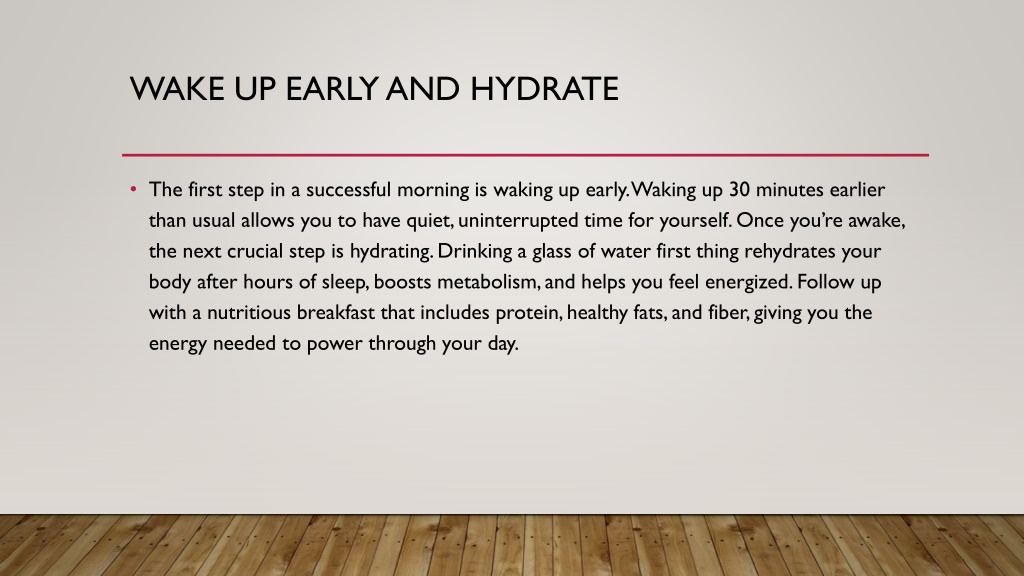 WAKE UP EARLY AND HYDRATE

• The first step in a successful morning is waking up early. Waking up 30 minutes earlier than usual allows you to have quiet, uninterrupted time for yourself. Once you're awake, the next crucial step is hydrating. Drinking a glass of water first thing rehydrates your body after hours of sleep, boosts metabolism, and helps you feel energized. Follow up with a nutritious breakfast that includes protein, healthy fats, and fiber, giving you the energy needed to power through your day.